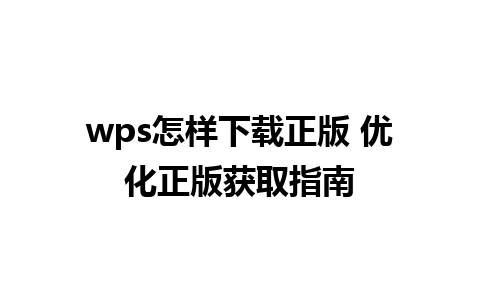 wps怎样下载正版 优化正版获取指南